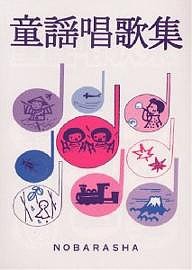 童謡唱歌集

NOBARASHA